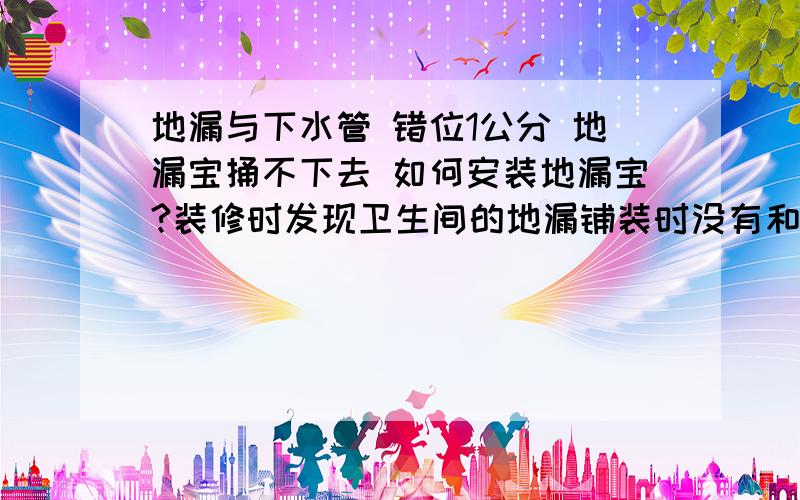 地漏与下水管 错位1公分 地漏宝捅不下去 如何安装地漏宝?装修时发现卫生间的地漏铺装时没有和